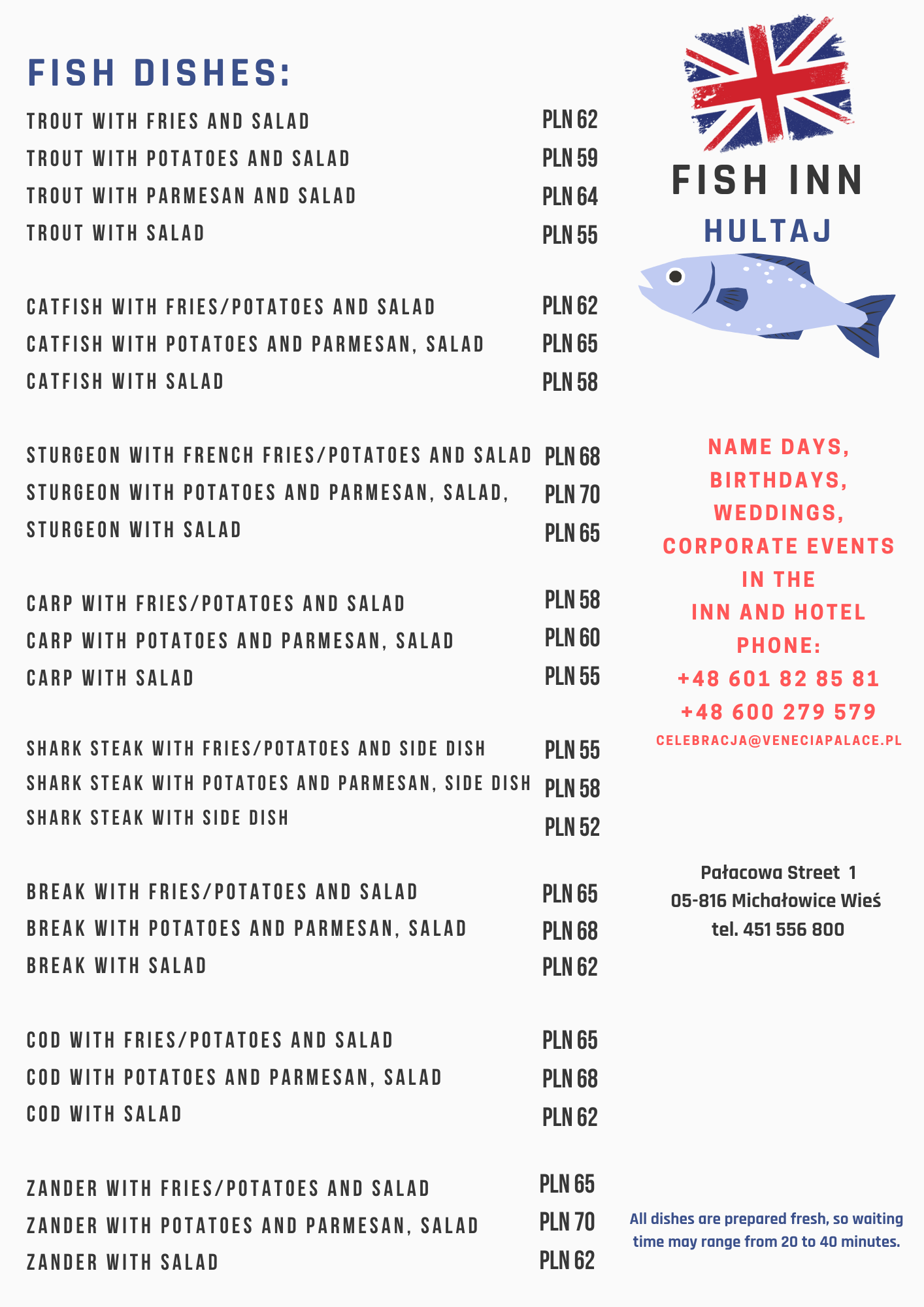 FISH DISHES:

TROUT WITH FRIES AND SALAD PLN 62
TROUT WITH POTATOES AND SALAD PLN 59
TROUT WITH PARMESAN AND SALAD PLN 64
TROUT WITH SALAD PLN 55

CATFISH WITH FRIES/POTATOES AND SALAD PLN 62
CATFISH WITH POTATOES AND PARMESAN, SALAD PLN 65
CATFISH WITH SALAD PLN 58

STURGEON WITH FRENCH FRIES/POTATOES AND SALAD PLN 68
STURGEON WITH POTATOES AND PARMESAN, SALAD, PLN 70
STURGEON WITH SALAD PLN 65

CARP WITH FRIES/POTATOES AND SALAD PLN 58
CARP WITH POTATOES AND PARMESAN, SALAD PLN 60
CARP WITH SALAD PLN 55

SHARK STEAK WITH FRIES/POTATOES AND SIDE DISH PLN 55
SHARK STEAK WITH POTATOES AND PARMESAN, SIDE DISH PLN 58
SHARK STEAK WITH SIDE DISH PLN 52

BREAK WITH FRIES/POTATOES AND SALAD PLN 65
BREAK WITH POTATOES AND PARMESAN, SALAD PLN 68
BREAK WITH SALAD PLN 62

COD WITH FRIES/POTATOES AND SALAD PLN 65
COD WITH POTATOES AND PARMESAN, SALAD PLN 68
COD WITH SALAD PLN 62

ZANDER WITH FRIES/POTATOES AND SALAD PLN 65
ZANDER WITH POTATOES AND PARMESAN, SALAD PLN 70
ZANDER WITH SALAD PLN 62

FISH INN
HULTAJ

NAME DAYS,
BIRTHDAYS,
WEDDINGS,
CORPORATE EVENTS
IN THE
INN AND HOTEL
PHONE:
+48 601 82 85 81
+48 600 279 579
CELEBRACJA@VENECIAPALACE.PL

Pałacowa Street 1
05-816 Michałowice Wieś
tel. 451 556 800

All dishes are prepared fresh, so waiting time may range from 20 to 40 minutes.